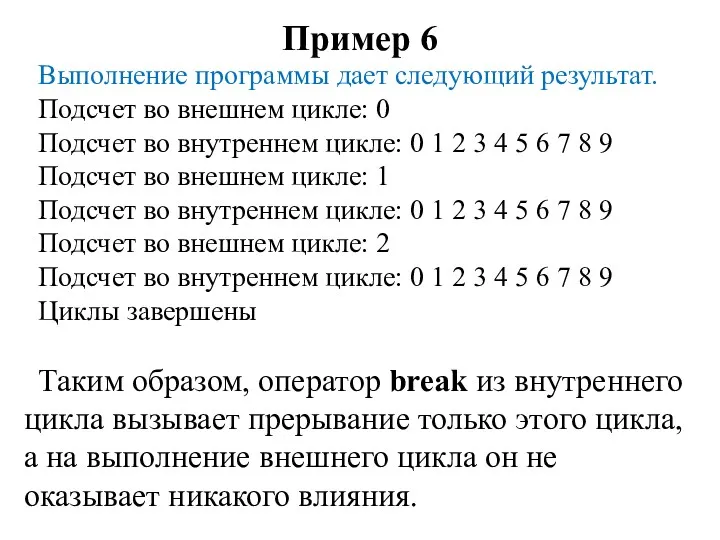 Пример 6

Выполнение программы дает следующий результат.
Подсчет во внешнем цикле: 0
Подсчет во внутреннем цикле: 0 1 2 3 4 5 6 7 8 9
Подсчет во внешнем цикле: 1
Подсчет во внутреннем цикле: 0 1 2 3 4 5 6 7 8 9
Подсчет во внешнем цикле: 2
Подсчет во внутреннем цикле: 0 1 2 3 4 5 6 7 8 9
Циклы завершены

Таким образом, оператор break из внутреннего цикла вызывает прерывание только этого цикла, а на выполнение внешнего цикла он не оказывает никакого влияния.